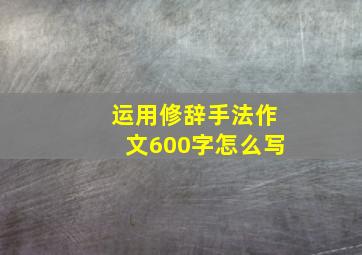 运用修辞手法作文600字怎么写